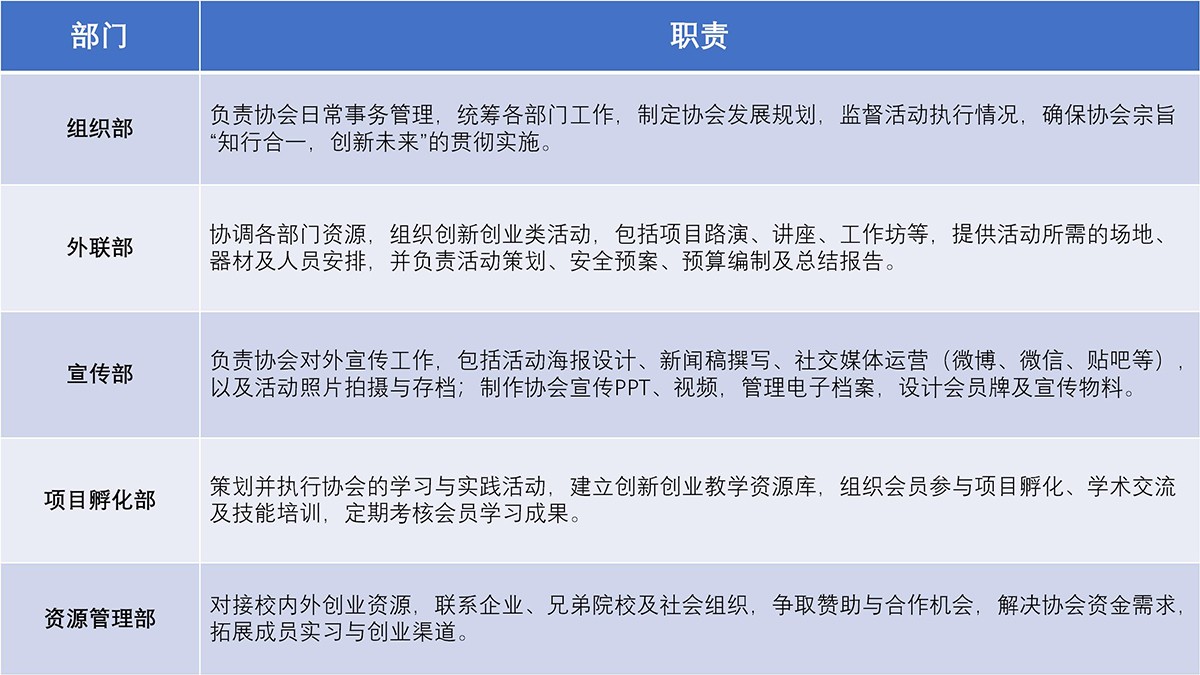 | 部门 | 职责 |
|---|---|
| 组织部 | 负责协会日常事务管理，统筹各部门工作，制定协会发展规划，监督活动执行情况，确保协会宗旨“知行合一，创新未来”的贯彻实施。 |
| 外联部 | 协调各部门资源，组织创新创业类活动，包括项目路演、讲座、工作坊等，提供活动所需的场地、器材及人员安排，并负责活动策划、安全预案、预算编制及总结报告。 |
| 宣传部 | 负责协会对外宣传工作，包括活动海报设计、新闻稿撰写、社交媒体运营（微博、微信、贴吧等），以及活动照片拍摄与存档；制作协会宣传PPT、视频，管理电子档案，设计会员牌及宣传物料。 |
| 项目孵化部 | 策划并执行协会的学习与实践活动，建立创新创业教学资源库，组织会员参与项目孵化、学术交流及技能培训，定期考核会员学习成果。 |
| 资源管理部 | 对接校内外创业资源，联系企业、兄弟院校及社会组织，争取赞助与合作机会，解决协会资金需求，拓展成员实习与创业渠道。 |